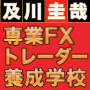 及川圭哉

専業FX
トレーダー
養成学校